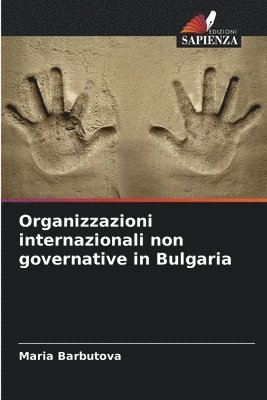 EDIZIONI
SAPIENZA

Organizzazioni internazionali non governative in Bulgaria

Maria Barbutova